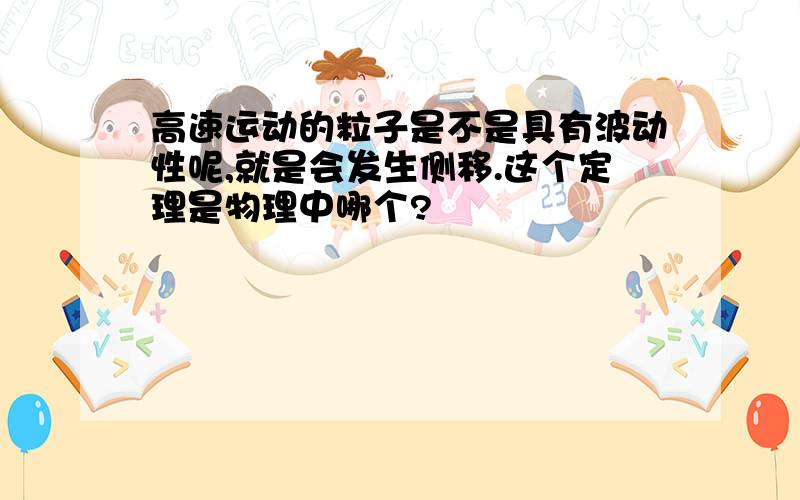 高速运动的粒子是不是具有波动性呢,就是会发生侧移.这个定理是物理中哪个?